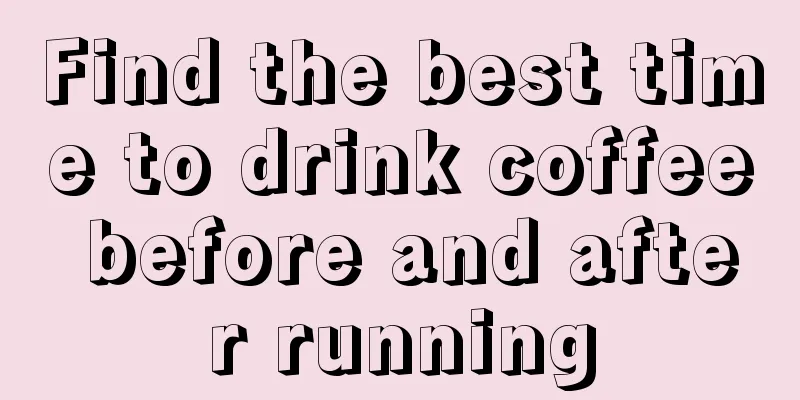 Find the best time to drink coffee before and after running